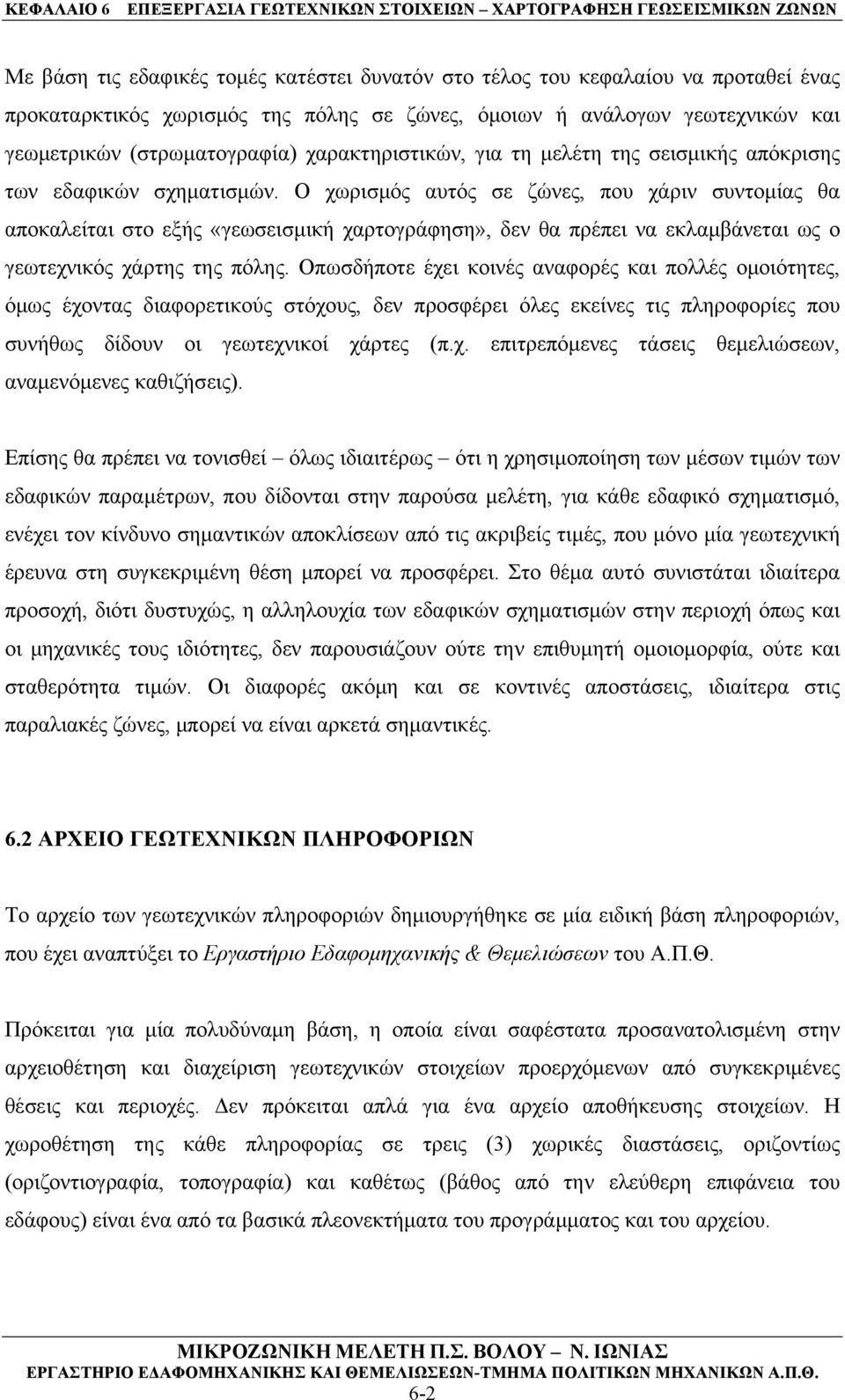 ΚΕΦΑΛΑΙΟ 6 ΕΠΕΞΕΡΓΑΣΙΑ ΓΕΩΤΕΧΝΙΚΩΝ ΣΤΟΙΧΕΙΩΝ – ΧΑΡΤΟΓΡΑΦΗΣΗ ΓΕΩΣΕΙΣΜΙΚΩΝ ΖΩΝΩΝ

Με βάση τις εδαφικές τομές κατέστει δυνατόν στο τέλος του κεφαλαίου να προταθεί ένας προκαταρκτικός χωρισμός της πόλης σε ζώνες, όμοιων ή ανάλογων γεωτεχνικών και γεωμετρικών (στρωματογραφία) χαρακτηριστικών, για τη μελέτη της σεισμικής απόκρισης των εδαφικών σχηματισμών. Ο χωρισμός αυτός σε ζώνες, που χάριν συντομίας θα αποκαλείται στο εξής «γεωσεισμική χαρτογράφηση», δεν θα πρέπει να εκλαμβάνεται ως ο γεωτεχνικός χάρτης της πόλης. Οπωσδήποτε έχει κοινές αναφορές και πολλές ομοιότητες, όμως έχοντας διαφορετικούς στόχους, δεν προσφέρει όλες εκείνες τις πληροφορίες που συνήθως δίδουν οι γεωτεχνικοί χάρτες (π.χ. επιτρεπόμενες τάσεις θεμελιώσεων, αναμενόμενες καθιζήσεις).

Επίσης θα πρέπει να τονισθεί – όλως ιδιαιτέρως – ότι η χρησιμοποίηση των μέσων τιμών των εδαφικών παραμέτρων, που δίδονται στην παρούσα μελέτη, για κάθε εδαφικό σχηματισμό, ενέχει τον κίνδυνο σημαντικών αποκλίσεων από τις ακριβείς τιμές, που μόνο μία γεωτεχνική έρευνα στη συγκεκριμένη θέση μπορεί να προσφέρει. Στο θέμα αυτό συνιστάται ιδιαίτερα προσοχή, διότι δυστυχώς, η αλληλουχία των εδαφικών σχηματισμών στην περιοχή όπως και οι μηχανικές τους ιδιότητες, δεν παρουσιάζουν ούτε την επιθυμητή ομοιομορφία, ούτε και σταθερότητα τιμών. Οι διαφορές ακόμη και σε κοντινές αποστάσεις, ιδιαίτερα στις παραλιακές ζώνες, μπορεί να είναι αρκετά σημαντικές.

6.2 ΑΡΧΕΙΟ ΓΕΩΤΕΧΝΙΚΩΝ ΠΛΗΡΟΦΟΡΙΩΝ

Το αρχείο των γεωτεχνικών πληροφοριών δημιουργήθηκε σε μία ειδική βάση πληροφοριών, που έχει αναπτύξει το Εργαστήριο Εδαφομηχανικής & Θεμελιώσεων του Α.Π.Θ.

Πρόκειται για μία πολυδύναμη βάση, η οποία είναι σαφέστατα προσανατολισμένη στην αρχειοθέτηση και διαχείριση γεωτεχνικών στοιχείων προερχόμενων από συγκεκριμένες θέσεις και περιοχές. Δεν πρόκειται απλά για ένα αρχείο αποθήκευσης στοιχείων. Η χωροθέτηση της κάθε πληροφορίας σε τρεις (3) χωρικές διαστάσεις, οριζοντίως (οριζοντιογραφία, τοπογραφία) και καθέτως (βάθος από την ελεύθερη επιφάνεια του εδάφους) είναι ένα από τα βασικά πλεονεκτήματα του προγράμματος και του αρχείου.

ΜΙΚΡΟΖΩΝΙΚΗ ΜΕΛΕΤΗ Π.Σ. ΒΟΛΟΥ – Ν. ΙΩΝΙΑΣ
ΕΡΓΑΣΤΗΡΙΟ ΕΔΑΦΟΜΗΧΑΝΙΚΗΣ ΚΑΙ ΘΕΜΕΛΙΩΣΕΩΝ-ΤΜΗΜΑ ΠΟΛΙΤΙΚΩΝ ΜΗΧΑΝΙΚΩΝ Α.Π.Θ.
6-2